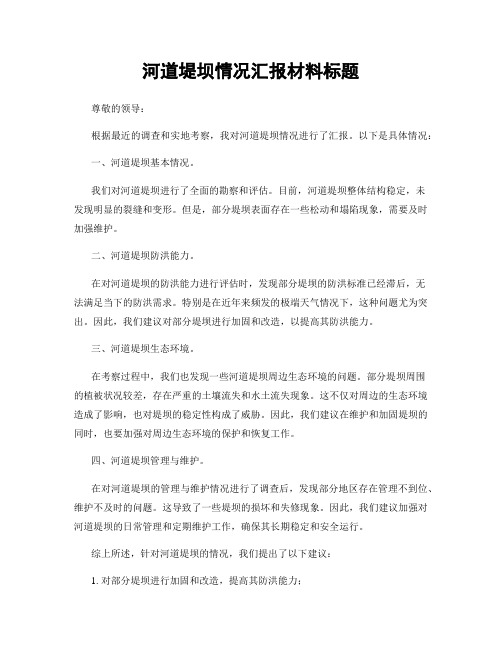 河道堤坝情况汇报材料标题

尊敬的领导：

根据最近的调查和实地考察，我对河道堤坝情况进行了汇报。以下是具体情况：

一、河道堤坝基本情况。

我们对河道堤坝进行了全面的勘察和评估。目前，河道堤坝整体结构稳定，未发现明显的裂缝和变形。但是，部分堤坝表面存在一些松动和塌陷现象，需要及时加强维护。

二、河道堤坝防洪能力。

在对河道堤坝的防洪能力进行评估时，发现部分堤坝的防洪标准已经滞后，无法满足当下的防洪需求。特别是在近年来频发的极端天气情况下，这种问题尤为突出。因此，我们建议对部分堤坝进行加固和改造，以提高其防洪能力。

三、河道堤坝生态环境。

在考察过程中，我们也发现一些河道堤坝周边生态环境的问题。部分堤坝周围的植被状况较差，存在严重的土壤流失和水土流失现象。这不仅对周边的生态环境造成了影响，也对堤坝的稳定性构成了威胁。因此，我们建议在维护和加固堤坝的同时，也要加强对周边生态环境的保护和恢复工作。

四、河道堤坝管理与维护。

在对河道堤坝的管理与维护情况进行了调查后，发现部分地区存在管理不到位、维护不及时的问题。这导致了一些堤坝的损坏和失修现象。因此，我们建议加强对河道堤坝的日常管理和定期维护工作，确保其长期稳定和安全运行。

综上所述，针对河道堤坝的情况，我们提出了以下建议：

1. 对部分堤坝进行加固和改造，提高其防洪能力；